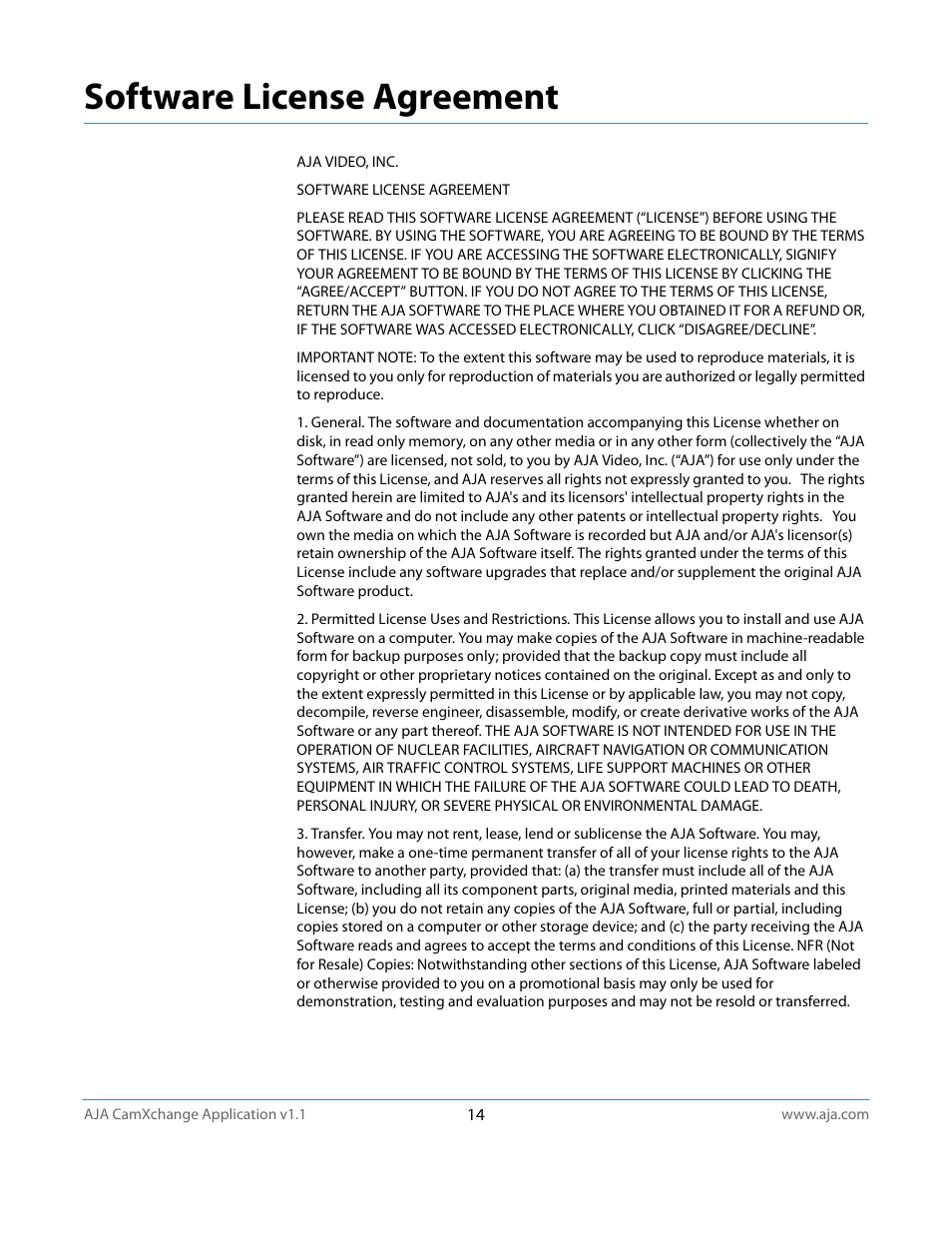 Software License Agreement

AJA VIDEO, INC.

SOFTWARE LICENSE AGREEMENT

PLEASE READ THIS SOFTWARE LICENSE AGREEMENT ("LICENSE") BEFORE USING THE SOFTWARE. BY USING THE SOFTWARE, YOU ARE AGREEING TO BE BOUND BY THE TERMS OF THIS LICENSE. IF YOU ARE ACCESSING THE SOFTWARE ELECTRONICALLY, SIGNIFY YOUR AGREEMENT TO BE BOUND BY THE TERMS OF THIS LICENSE BY CLICKING THE "AGREE/ACCEPT" BUTTON. IF YOU DO NOT AGREE TO THE TERMS OF THIS LICENSE, RETURN THE AJA SOFTWARE TO THE PLACE WHERE YOU OBTAINED IT FOR A REFUND OR, IF THE SOFTWARE WAS ACCESSED ELECTRONICALLY, CLICK "DISAGREE/DECLINE".

IMPORTANT NOTE: To the extent this software may be used to reproduce materials, it is licensed to you only for reproduction of materials you are authorized or legally permitted to reproduce.

1. General. The software and documentation accompanying this License whether on disk, in read only memory, on any other media or in any other form (collectively the "AJA Software") are licensed, not sold, to you by AJA Video, Inc. ("AJA") for use only under the terms of this License, and AJA reserves all rights not expressly granted to you. The rights granted herein are limited to AJA's and its licensors' intellectual property rights in the AJA Software and do not include any other patents or intellectual property rights. You own the media on which the AJA Software is recorded but AJA and/or AJA's licensor(s) retain ownership of the AJA Software itself. The rights granted under the terms of this License include any software upgrades that replace and/or supplement the original AJA Software product.

2. Permitted License Uses and Restrictions. This License allows you to install and use AJA Software on a computer. You may make copies of the AJA Software in machine-readable form for backup purposes only; provided that the backup copy must include all copyright or other proprietary notices contained on the original. Except as and only to the extent expressly permitted in this License or by applicable law, you may not copy, decompile, reverse engineer, disassemble, modify, or create derivative works of the AJA Software or any part thereof. THE AJA SOFTWARE IS NOT INTENDED FOR USE IN THE OPERATION OF NUCLEAR FACILITIES, AIRCRAFT NAVIGATION OR COMMUNICATION SYSTEMS, AIR TRAFFIC CONTROL SYSTEMS, LIFE SUPPORT MACHINES OR OTHER EQUIPMENT IN WHICH THE FAILURE OF THE AJA SOFTWARE COULD LEAD TO DEATH, PERSONAL INJURY, OR SEVERE PHYSICAL OR ENVIRONMENTAL DAMAGE.

3. Transfer. You may not rent, lease, lend or sublicense the AJA Software. You may, however, make a one-time permanent transfer of all of your license rights to the AJA Software to another party, provided that: (a) the transfer must include all of the AJA Software, including all its component parts, original media, printed materials and this License; (b) you do not retain any copies of the AJA Software, full or partial, including copies stored on a computer or other storage device; and (c) the party receiving the AJA Software reads and agrees to accept the terms and conditions of this License. NFR (Not for Resale) Copies: Notwithstanding other sections of this License, AJA Software labeled or otherwise provided to you on a promotional basis may only be used for demonstration, testing and evaluation purposes and may not be resold or transferred.

AJA CamXchange Application v1.1 14 www.aja.com